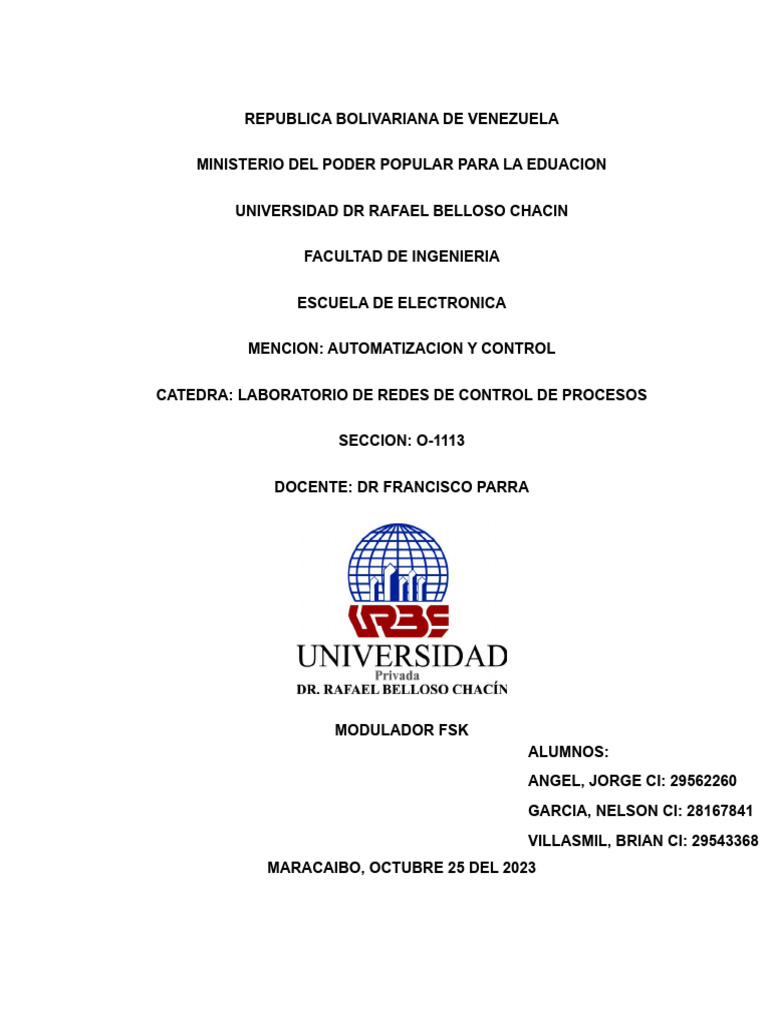 REPUBLICA BOLIVARIANA DE VENEZUELA

MINISTERIO DEL PODER POPULAR PARA LA EDUACION

UNIVERSIDAD DR RAFAEL BELLOSO CHACIN

FACULTAD DE INGENIERIA

ESCUELA DE ELECTRONICA

MENCION: AUTOMATIZACION Y CONTROL

CATEDRA: LABORATORIO DE REDES DE CONTROL DE PROCESOS

SECCION: O-1113

DOCENTE: DR FRANCISCO PARRA

URBE

UNIVERSIDAD
Privada
DR. RAFAEL BELLOSO CHACÍN

MODULADOR FSK

ALUMNOS:

ANGEL, JORGE CI: 29562260

GARCIA, NELSON CI: 28167841

VILLASMIL, BRIAN CI: 29543368

MARACAIBO, OCTUBRE 25 DEL 2023